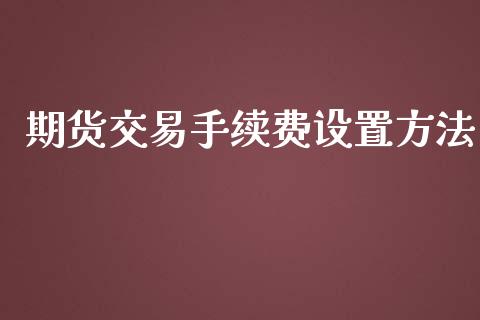 期货交易手续费设置方法